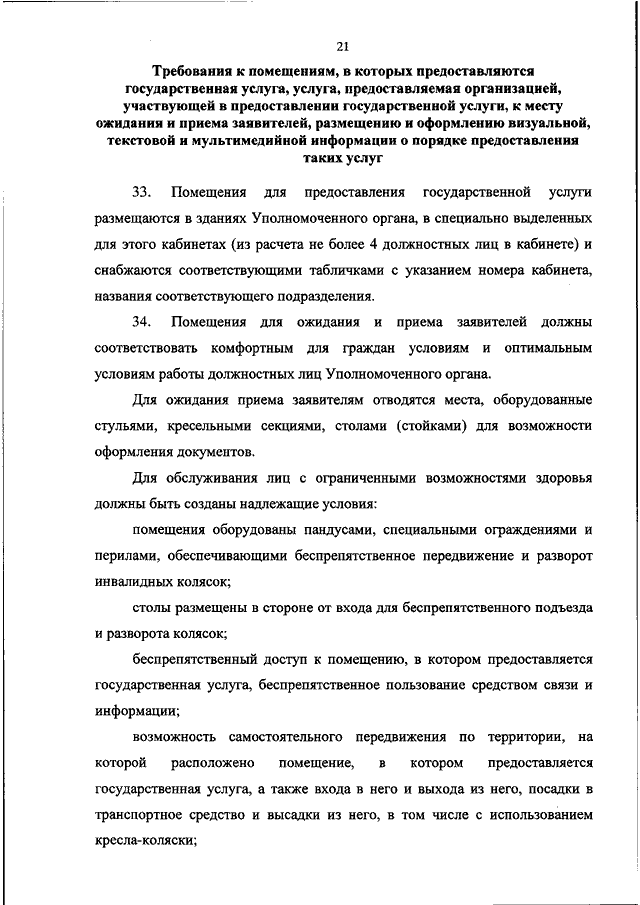 21

Требования к помещениям, в которых предоставляются государственная услуга, услуга, предоставляемая организацией, участвующей в предоставлении государственной услуги, к месту ожидания и приема заявителей, размещению и оформлению визуальной, текстовой и мультимедийной информации о порядке предоставления таких услуг

33. Помещения для предоставления государственной услуги размещаются в зданиях Уполномоченного органа, в специально выделенных для этого кабинетах (из расчета не более 4 должностных лиц в кабинете) и снабжаются соответствующими табличками с указанием номера кабинета, названия соответствующего подразделения.

34. Помещения для ожидания и приема заявителей должны соответствовать комфортным для граждан условиям и оптимальным условиям работы должностных лиц Уполномоченного органа.

Для ожидания приема заявителям отводятся места, оборудованные стульями, кресельными секциями, столами (стойками) для возможности оформления документов.

Для обслуживания лиц с ограниченными возможностями здоровья должны быть созданы надлежащие условия:

помещения оборудованы пандусами, специальными ограждениями и перилами, обеспечивающими беспрепятственное передвижение и разворот инвалидных колясок;

столы размещены в стороне от входа для беспрепятственного подъезда и разворота колясок;

беспрепятственный доступ к помещению, в котором предоставляется государственная услуга, беспрепятственное пользование средством связи и информации;

возможность самостоятельного передвижения по территории, на которой расположено помещение, в котором предоставляется государственная услуга, а также входа в него и выхода из него, посадки в транспортное средство и высадки из него, в том числе с использованием кресла-коляски;